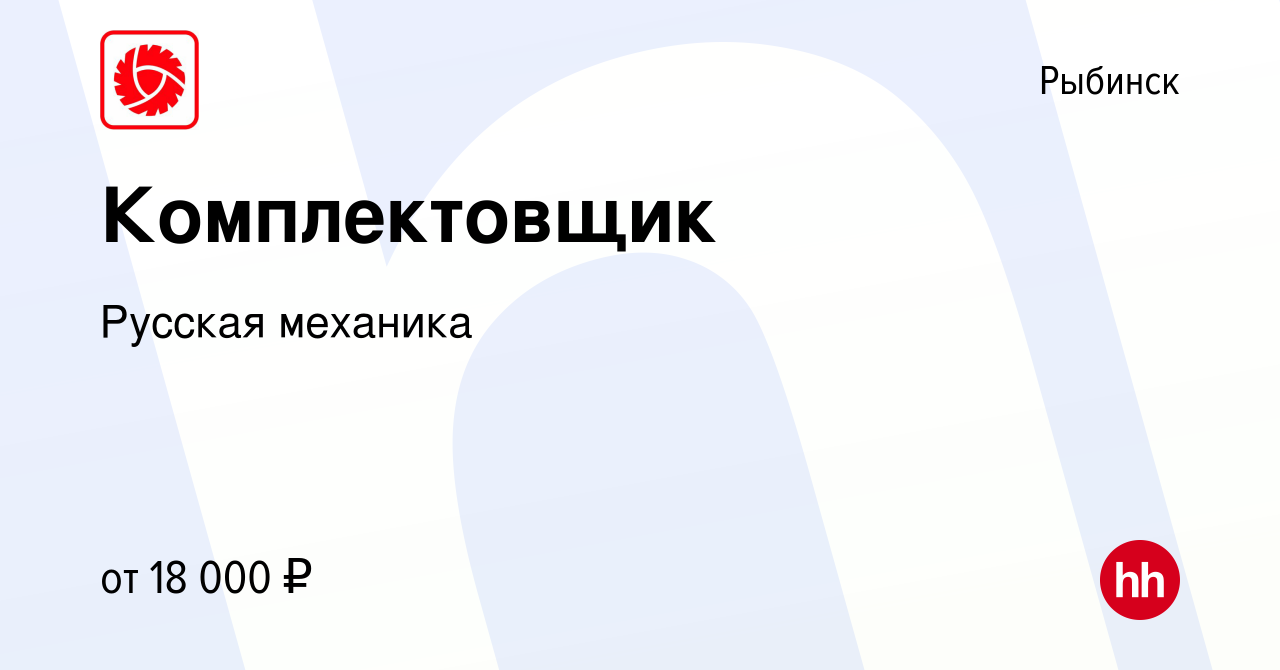 Рыбинск

Комплектовщик

Русская механика

от 18 000 ₽

hh